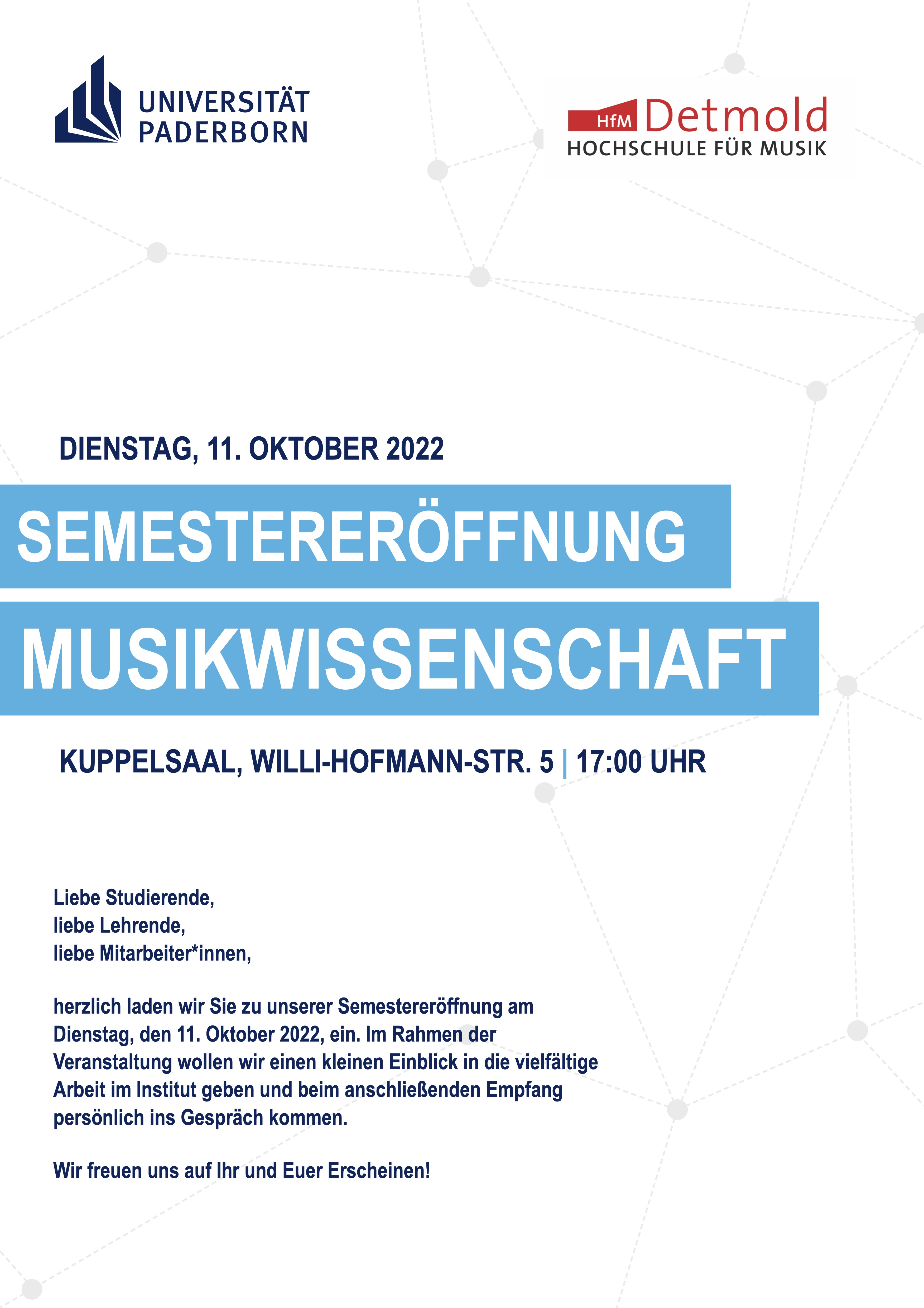 UNIVERSITÄT
PADERBORN

HfM Detmold
HOCHSCHULE FÜR MUSIK

DIENSTAG, 11. OKTOBER 2022

SEMESTERERÖFFNUNG

MUSIKWISSENSCHAFT

KUPPELSAAL, WILLI-HOFMANN-STR. 5 | 17:00 UHR

Liebe Studierende,
liebe Lehrende,
liebe Mitarbeiter*innen,

herzlich laden wir Sie zu unserer Semestereröffnung am Dienstag, den 11. Oktober 2022, ein. Im Rahmen der Veranstaltung wollen wir einen kleinen Einblick in die vielfältige Arbeit im Institut geben und beim anschließenden Empfang persönlich ins Gespräch kommen.

Wir freuen uns auf Ihr und Euer Erscheinen!